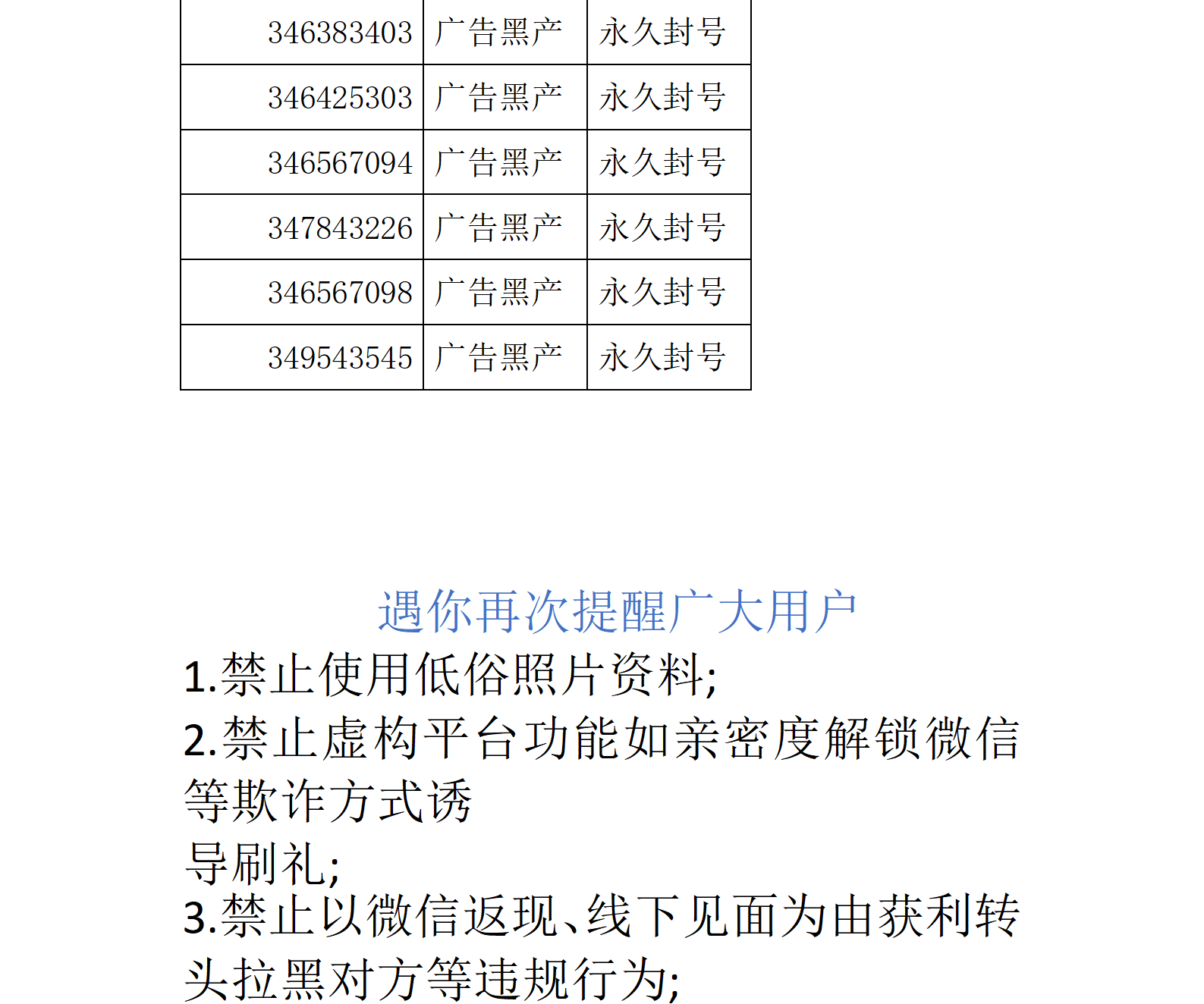 | 346383403 | 广告黑产 | 永久封号 |
|---|---|---|
| 346425303 | 广告黑产 | 永久封号 |
| 346567094 | 广告黑产 | 永久封号 |
| 347843226 | 广告黑产 | 永久封号 |
| 346567098 | 广告黑产 | 永久封号 |
| 349543545 | 广告黑产 | 永久封号 |

遇你再次提醒广大用户

1.禁止使用低俗照片资料;

2.禁止虚构平台功能如亲密度解锁微信等欺诈方式诱导刷礼;

3.禁止以微信返现、线下见面为由获利转头拉黑对方等违规行为;